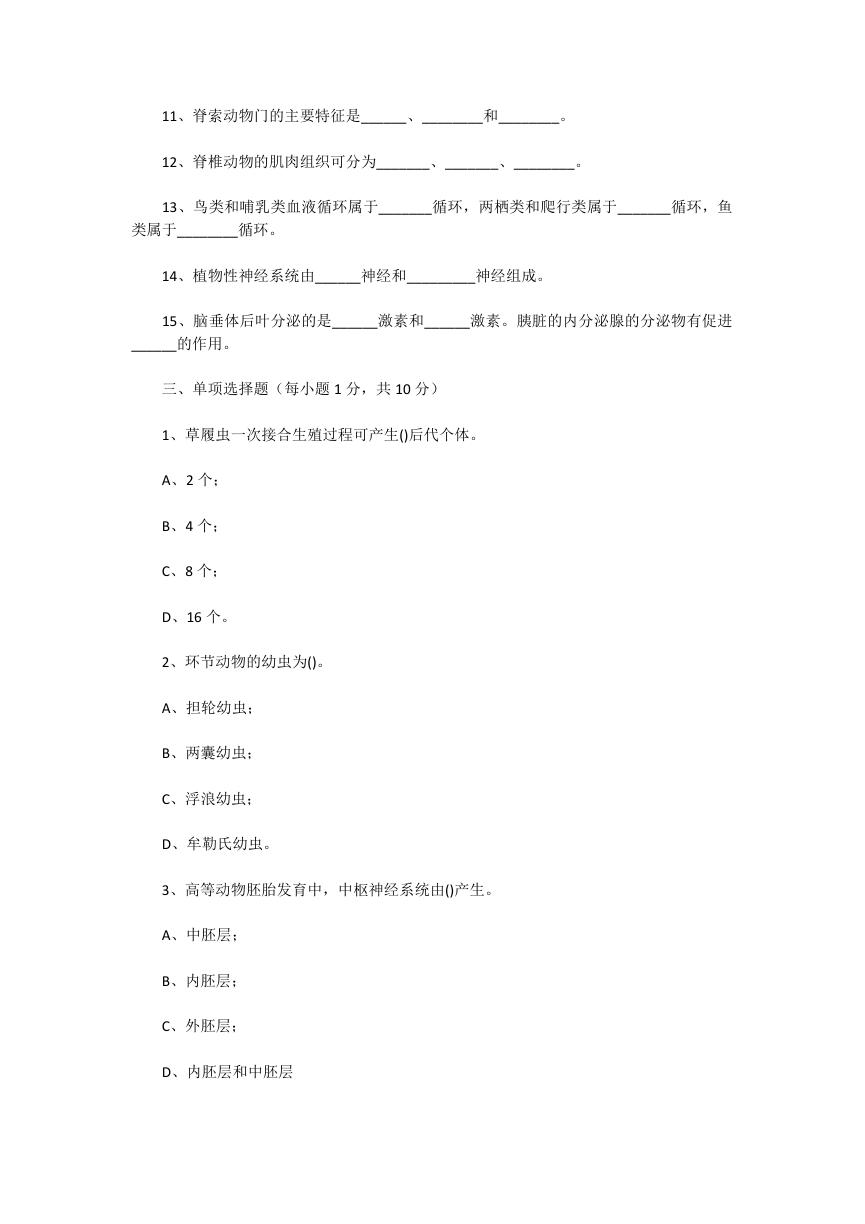 11、脊索动物门的主要特征是______、________和________。

12、脊椎动物的肌肉组织可分为_______、_______、________。

13、鸟类和哺乳类血液循环属于_______循环，两栖类和爬行类属于_______循环，鱼类属于________循环。

14、植物性神经系统由______神经和_________神经组成。

15、脑垂体后叶分泌的是______激素和______激素。胰脏的内分泌腺的分泌物有促进______的作用。

三、单项选择题（每小题 1 分，共 10 分）

1、草履虫一次接合生殖过程可产生()后代个体。

A、2 个；

B、4 个；

C、8 个；

D、16 个。

2、环节动物的幼虫为()。

A、担轮幼虫；

B、两囊幼虫；

C、浮浪幼虫；

D、牟勒氏幼虫。

3、高等动物胚胎发育中，中枢神经系统由()产生。

A、中胚层；

B、内胚层；

C、外胚层；

D、内胚层和中胚层